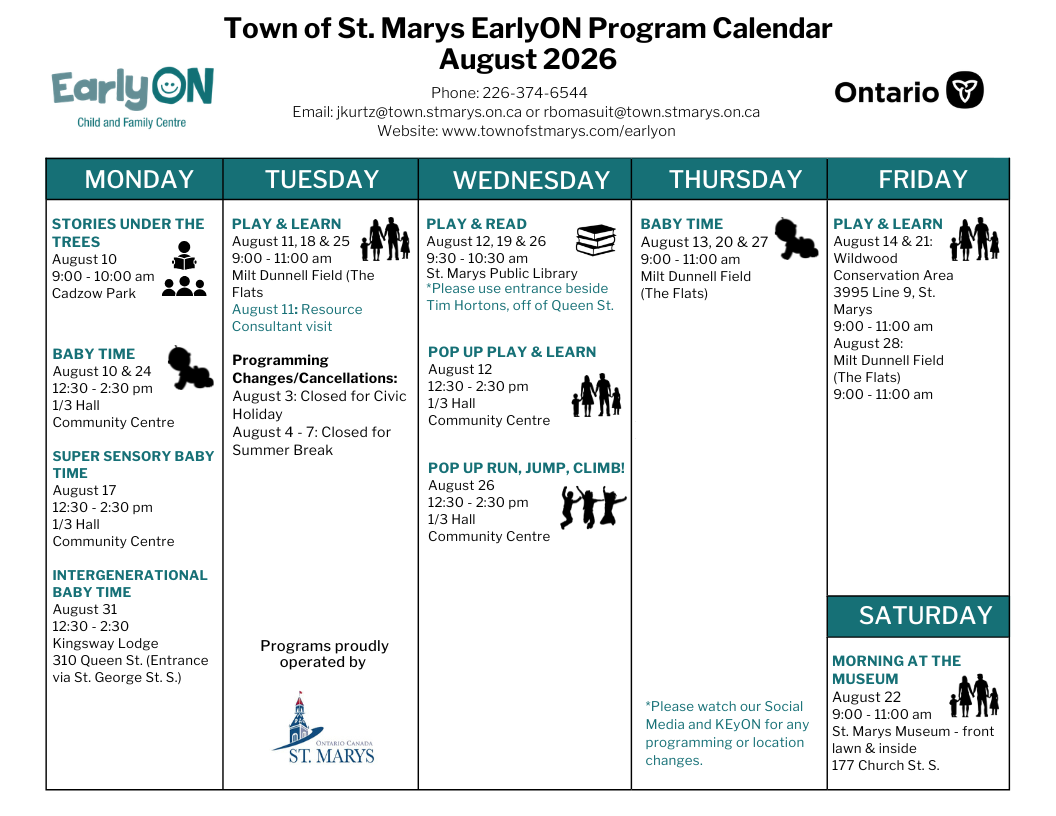 Town of St. Marys EarlyON Program Calendar
August 2026

EarlyON
Child and Family Centre

Phone: 226-374-6544
Email: jkurtz@town.stmarys.on.ca or rbomasuit@town.stmarys.on.ca
Website: www.townofstmarys.com/earlyon

Ontario

MONDAY

STORIES UNDER THE TREES
August 10
9:00 - 10:00 am
Cadzow Park

BABY TIME
August 10 & 24
12:30 - 2:30 pm
1/3 Hall
Community Centre

SUPER SENSORY BABY TIME
August 17
12:30 - 2:30 pm
1/3 Hall
Community Centre

INTERGENERATIONAL BABY TIME
August 31
12:30 - 2:30
Kingsway Lodge
310 Queen St. (Entrance via St. George St. S.)

TUESDAY

PLAY & LEARN
August 11, 18 & 25
9:00 - 11:00 am
Milt Dunnell Field (The Flats
August 11: Resource Consultant visit

Programming Changes/Cancellations:
August 3: Closed for Civic Holiday
August 4 - 7: Closed for Summer Break

Programs proudly operated by

ONTARIO CANADA
ST. MARYS

WEDNESDAY

PLAY & READ
August 12, 19 & 26
9:30 - 10:30 am
St. Marys Public Library
*Please use entrance beside Tim Hortons, off of Queen St.

POP UP PLAY & LEARN
August 12
12:30 - 2:30 pm
1/3 Hall
Community Centre

POP UP RUN, JUMP, CLIMB!
August 26
12:30 - 2:30 pm
1/3 Hall
Community Centre

THURSDAY

BABY TIME
August 13, 20 & 27
9:00 - 11:00 am
Milt Dunnell Field
(The Flats)

*Please watch our Social Media and KEyON for any programming or location changes.

FRIDAY

PLAY & LEARN
August 14 & 21:
Wildwood Conservation Area
3995 Line 9, St. Marys
9:00 - 11:00 am
August 28:
Milt Dunnell Field
(The Flats)
9:00 - 11:00 am

SATURDAY

MORNING AT THE MUSEUM
August 22
9:00 - 11:00 am
St. Marys Museum - front lawn & inside
177 Church St. S.